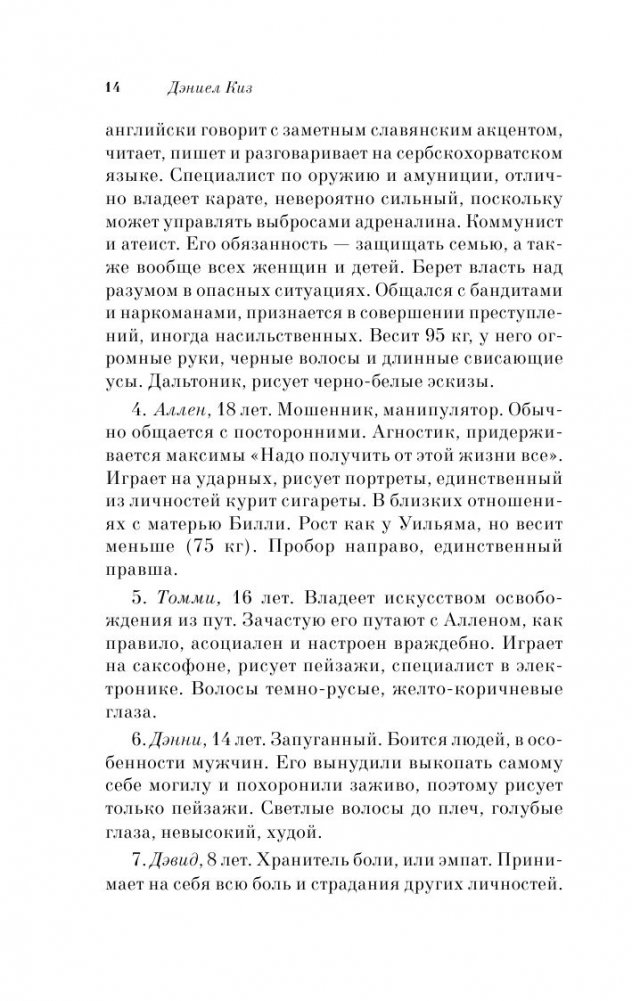 14 Дэниел Киз

английски говорит с заметным славянским акцентом, читает, пишет и разговаривает на сербскохорватском языке. Специалист по оружию и амуниции, отлично владеет карате, невероятно сильный, поскольку может управлять выбросами адреналина. Коммунист и атеист. Его обязанность — защищать семью, а также вообще всех женщин и детей. Берет власть над разумом в опасных ситуациях. Общался с бандитами и наркоманами, признается в совершении преступлений, иногда насильственных. Весит 95 кг, у него огромные руки, черные волосы и длинные свисающие усы. Дальтоник, рисует черно-белые эскизы.

4. Аллен, 18 лет. Мошенник, манипулятор. Обычно общается с посторонними. Агностик, придерживается максимы «Надо получить от этой жизни все». Играет на ударных, рисует портреты, единственный из личностей курит сигареты. В близких отношениях с матерью Билли. Рост как у Уильяма, но весит меньше (75 кг). Пробор направо, единственный правша.

5. Томми, 16 лет. Владеет искусством освобождения из пут. Зачастую его путают с Алленом, как правило, асоциален и настроен враждебно. Играет на саксофоне, рисует пейзажи, специалист в электронике. Волосы темно-русые, желто-коричневые глаза.

6. Дэнни, 14 лет. Запуганный. Боится людей, в особенности мужчин. Его вынудили выкопать самому себе могилу и похоронили заживо, поэтому рисует только пейзажи. Светлые волосы до плеч, голубые глаза, невысокий, худой.

7. Дэвид, 8 лет. Хранитель боли, или эмпат. Принимает на себя всю боль и страдания других личностей.